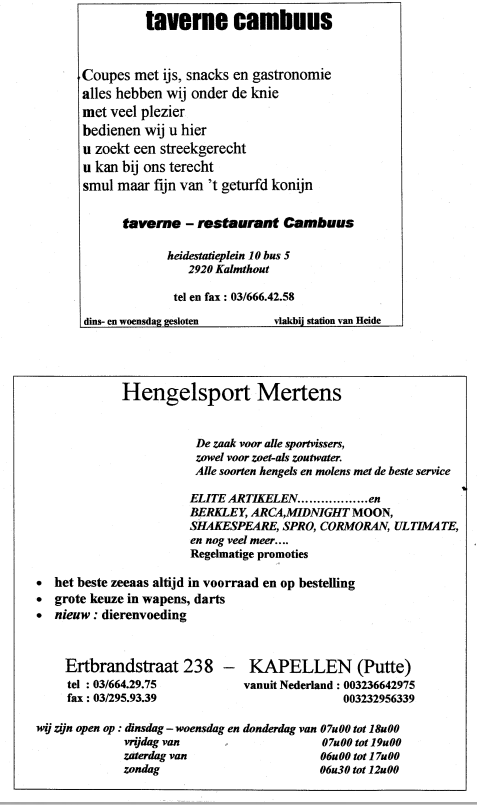 taverne cambuus

Coupes met ijs, snacks en gastronomie
alles hebben wij onder de knie
met veel plezier
bedienen wij u hier
u zoekt een streekgerecht
u kan bij ons terecht
smul maar fijn van 't geturfd konijn

taverne – restaurant Cambuus

heidestatieplein 10 bus 5
2920 Kalmthout

tel en fax : 03/666.42.58

dins- en woensdag gesloten

vlakbij station van Heide

Hengelsport Mertens

De zaak voor alle sportvissers,
zowel voor zoet-als zoutwater.
Alle soorten hengels en molens met de beste service

ELITE ARTIKELEN..................en
BERKLEY, ARCA,MIDNIGHT MOON,
SHAKESPEARE, SPRO, CORMORAN, ULTIMATE,
en nog veel meer....
Regelmatige promoties

• het beste zeeaas altijd in voorraad en op bestelling
• grote keuze in wapens, darts
• nieuw : dierenvoeding

Ertbrandstraat 238 – KAPELLEN (Putte)
tel : 03/664.29.75
fax : 03/295.93.39
vanuit Nederland : 003236642975
003232956339

wij zijn open op : dinsdag – woensdag en donderdag van 07u00 tot 18u00
vrijdag van 07u00 tot 19u00
zaterdag van 06u00 tot 17u00
zondag 06u30 tot 12u00